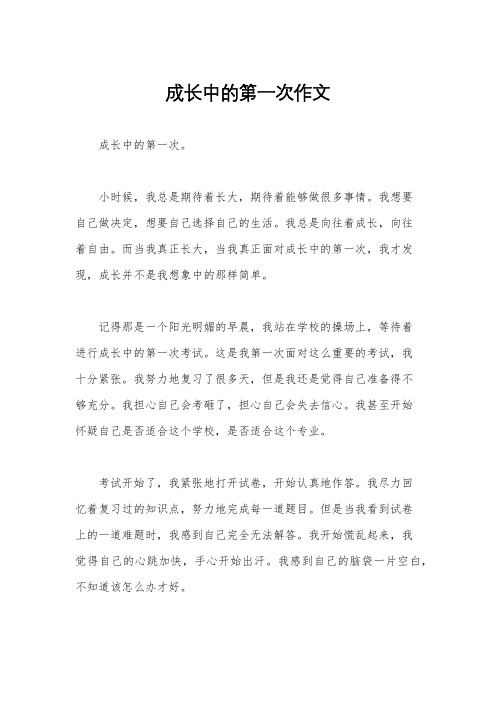 成长中的第一次作文

成长中的第一次。

小时候，我总是期待着长大，期待着能够做很多事情。我想要自己做决定，想要自己选择自己的生活。我总是向往着成长，向往着自由。而当我真正长大，当我真正面对成长中的第一次，我才发现，成长并不是我想象中的那样简单。

记得那是一个阳光明媚的早晨，我站在学校的操场上，等待着进行成长中的第一次考试。这是我第一次面对这么重要的考试，我十分紧张。我努力地复习了很多天，但是我还是觉得自己准备得不够充分。我担心自己会考砸了，担心自己会失去信心。我甚至开始怀疑自己是否适合这个学校，是否适合这个专业。

考试开始了，我紧张地打开试卷，开始认真地作答。我尽力回忆着复习过的知识点，努力地完成每一道题目。但是当我看到试卷上的一道难题时，我感到自己完全无法解答。我开始慌乱起来，我觉得自己的心跳加快，手心开始出汗。我感到自己的脑袋一片空白，不知道该怎么办才好。